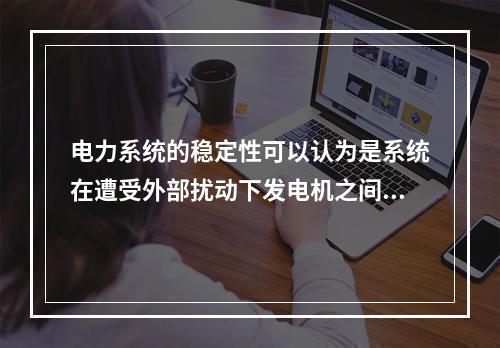 电力系统的稳定性可以认为是系统在遭受外部扰动下发电机之间...